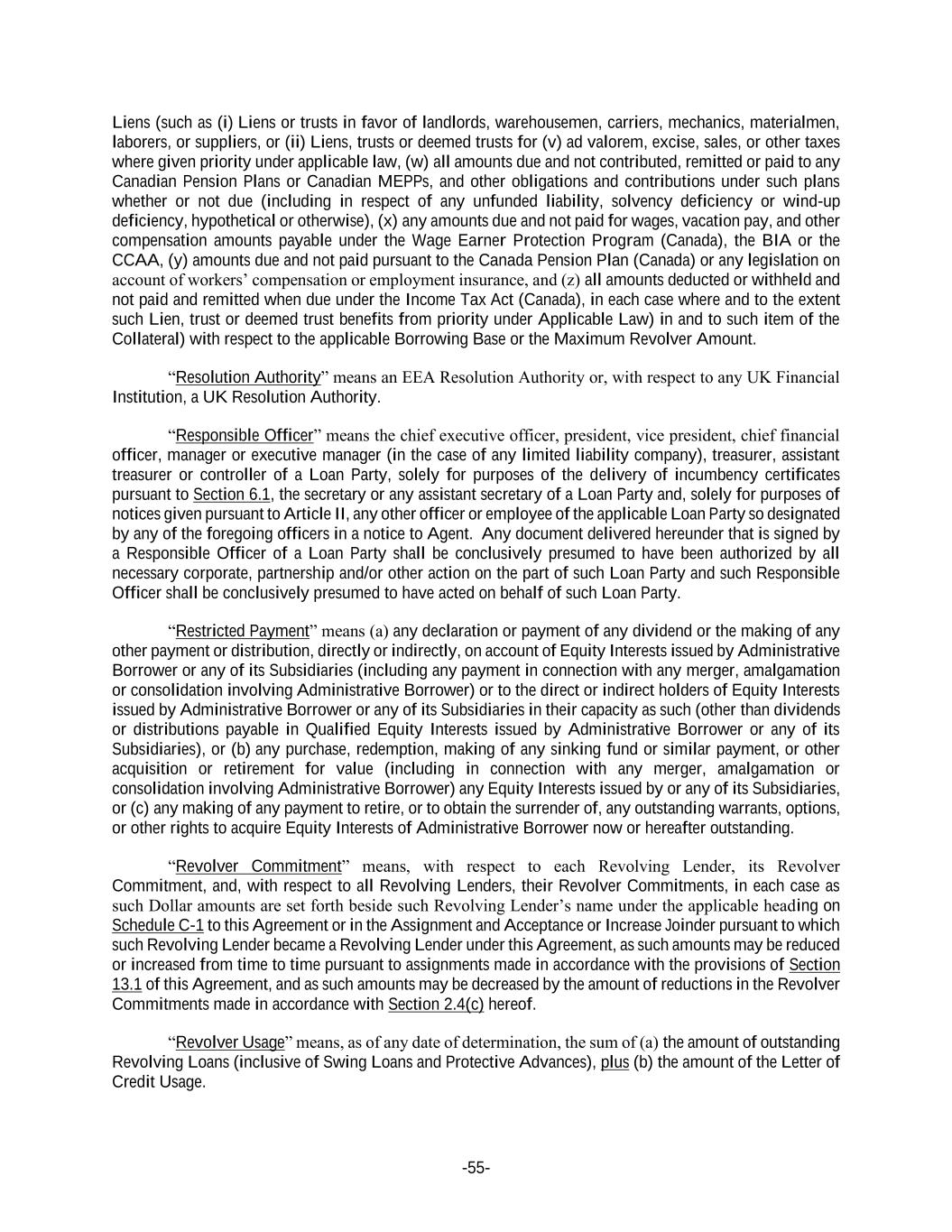 Liens (such as (i) Liens or trusts in favor of landlords, warehousemen, carriers, mechanics, materialmen, laborers, or suppliers, or (ii) Liens, trusts or deemed trusts for (v) ad valorem, excise, sales, or other taxes where given priority under applicable law, (w) all amounts due and not contributed, remitted or paid to any Canadian Pension Plans or Canadian MEPPs, and other obligations and contributions under such plans whether or not due (including in respect of any unfunded liability, solvency deficiency or wind-up deficiency, hypothetical or otherwise), (x) any amounts due and not paid for wages, vacation pay, and other compensation amounts payable under the Wage Earner Protection Program (Canada), the BIA or the CCAA, (y) amounts due and not paid pursuant to the Canada Pension Plan (Canada) or any legislation on account of workers' compensation or employment insurance, and (z) all amounts deducted or withheld and not paid and remitted when due under the Income Tax Act (Canada), in each case where and to the extent such Lien, trust or deemed trust benefits from priority under Applicable Law) in and to such item of the Collateral) with respect to the applicable Borrowing Base or the Maximum Revolver Amount.

"Resolution Authority" means an EEA Resolution Authority or, with respect to any UK Financial Institution, a UK Resolution Authority.

"Responsible Officer" means the chief executive officer, president, vice president, chief financial officer, manager or executive manager (in the case of any limited liability company), treasurer, assistant treasurer or controller of a Loan Party, solely for purposes of the delivery of incumbency certificates pursuant to Section 6.1, the secretary or any assistant secretary of a Loan Party and, solely for purposes of notices given pursuant to Article II, any other officer or employee of the applicable Loan Party so designated by any of the foregoing officers in a notice to Agent. Any document delivered hereunder that is signed by a Responsible Officer of a Loan Party shall be conclusively presumed to have been authorized by all necessary corporate, partnership and/or other action on the part of such Loan Party and such Responsible Officer shall be conclusively presumed to have acted on behalf of such Loan Party.

"Restricted Payment" means (a) any declaration or payment of any dividend or the making of any other payment or distribution, directly or indirectly, on account of Equity Interests issued by Administrative Borrower or any of its Subsidiaries (including any payment in connection with any merger, amalgamation or consolidation involving Administrative Borrower) or to the direct or indirect holders of Equity Interests issued by Administrative Borrower or any of its Subsidiaries in their capacity as such (other than dividends or distributions payable in Qualified Equity Interests issued by Administrative Borrower or any of its Subsidiaries), or (b) any purchase, redemption, making of any sinking fund or similar payment, or other acquisition or retirement for value (including in connection with any merger, amalgamation or consolidation involving Administrative Borrower) any Equity Interests issued by or any of its Subsidiaries, or (c) any making of any payment to retire, or to obtain the surrender of, any outstanding warrants, options, or other rights to acquire Equity Interests of Administrative Borrower now or hereafter outstanding.

"Revolver Commitment" means, with respect to each Revolving Lender, its Revolver Commitment, and, with respect to all Revolving Lenders, their Revolver Commitments, in each case as such Dollar amounts are set forth beside such Revolving Lender's name under the applicable heading on Schedule C-1 to this Agreement or in the Assignment and Acceptance or Increase Joinder pursuant to which such Revolving Lender became a Revolving Lender under this Agreement, as such amounts may be reduced or increased from time to time pursuant to assignments made in accordance with the provisions of Section 13.1 of this Agreement, and as such amounts may be decreased by the amount of reductions in the Revolver Commitments made in accordance with Section 2.4(c) hereof.

"Revolver Usage" means, as of any date of determination, the sum of (a) the amount of outstanding Revolving Loans (inclusive of Swing Loans and Protective Advances), plus (b) the amount of the Letter of Credit Usage.

-55-